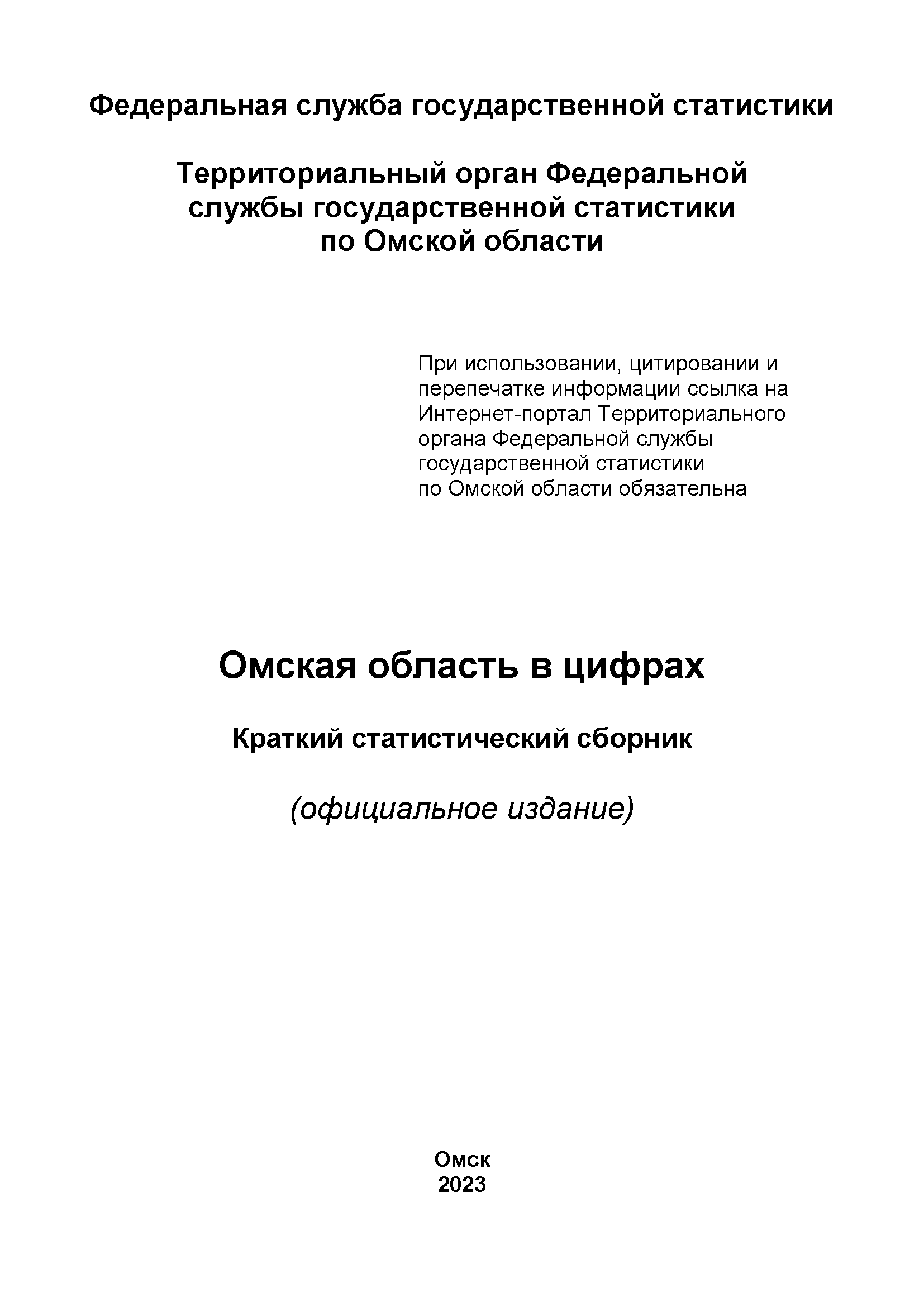 Федеральная служба государственной статистики

Территориальный орган Федеральной службы государственной статистики по Омской области

При использовании, цитировании и перепечатке информации ссылка на Интернет-портал Территориального органа Федеральной службы государственной статистики по Омской области обязательна

Омская область в цифрах

Краткий статистический сборник

(официальное издание)

Омск
2023